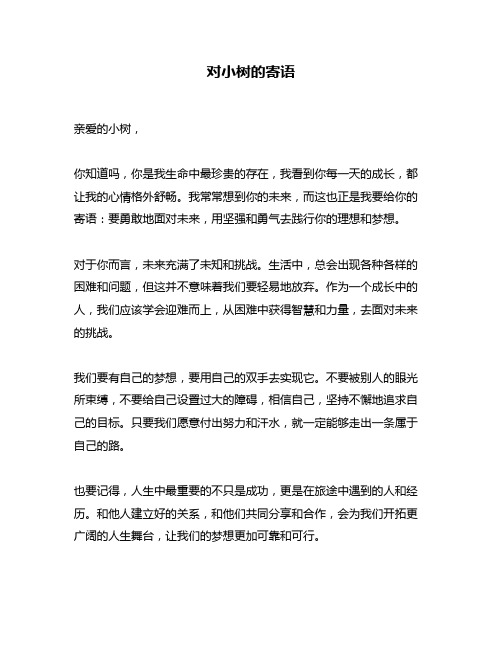 对小树的寄语

亲爱的小树，

你知道吗，你是我生命中最珍贵的存在，我看到你每一天的成长，都让我的心情格外舒畅。我常常想到你的未来，而这也正是我要给你的寄语：要勇敢地面对未来，用坚强和勇气去践行你的理想和梦想。

对于你而言，未来充满了未知和挑战。生活中，总会出现各种各样的困难和问题，但这并不意味着我们要轻易地放弃。作为一个成长中的人，我们应该学会迎难而上，从困难中获得智慧和力量，去面对未来的挑战。

我们要有自己的梦想，要用自己的双手去实现它。不要被别人的眼光所束缚，不要给自己设置过大的障碍，相信自己，坚持不懈地追求自己的目标。只要我们愿意付出努力和汗水，就一定能够走出一条属于自己的路。

也要记得，人生中最重要的不只是成功，更是在旅途中遇到的人和经历。和他人建立好的关系，和他们共同分享和合作，会为我们开拓更广阔的人生舞台，让我们的梦想更加可靠和可行。